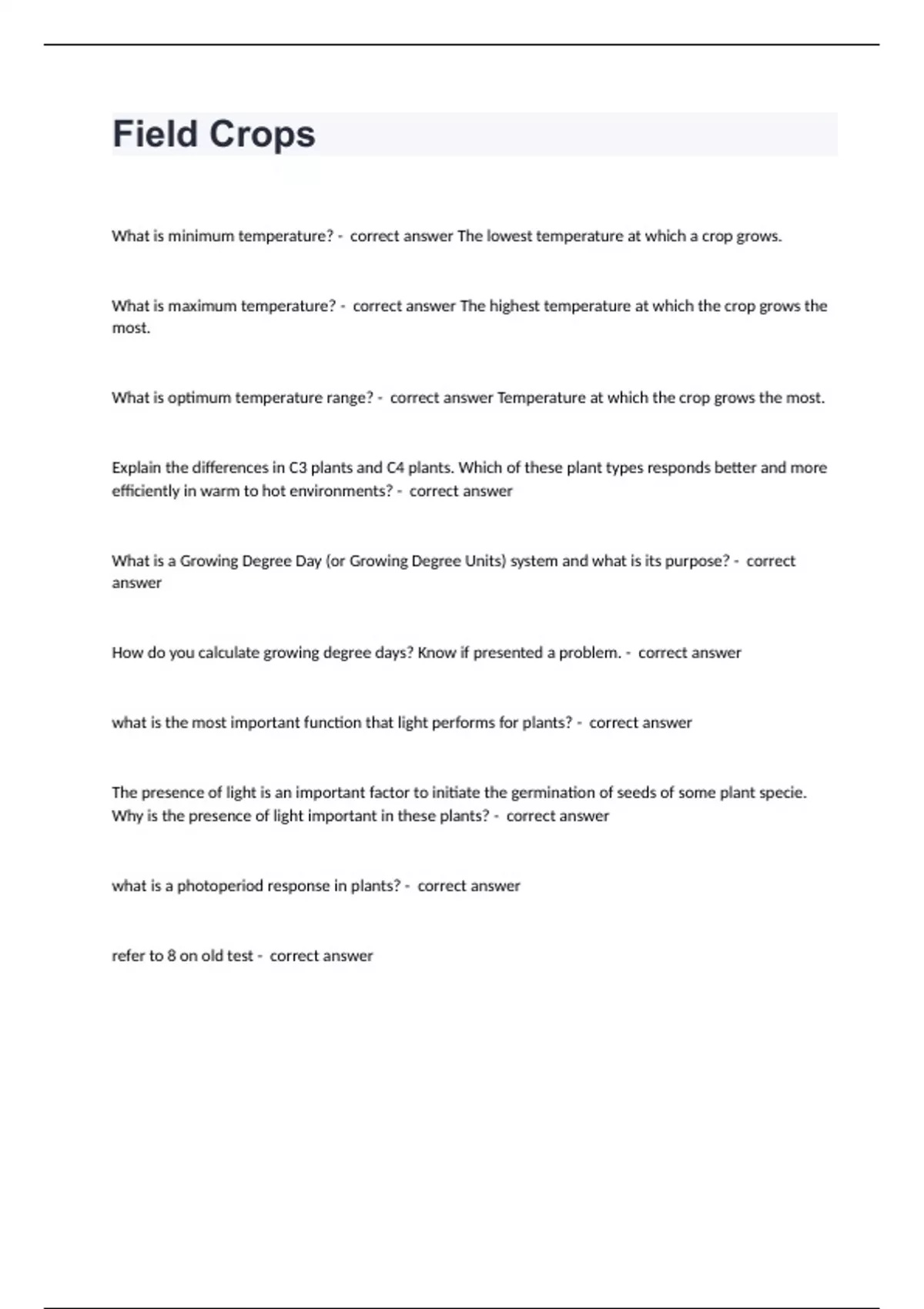 Field Crops

What is minimum temperature? - correct answer The lowest temperature at which a crop grows.

What is maximum temperature? - correct answer The highest temperature at which the crop grows the most.

What is optimum temperature range? - correct answer Temperature at which the crop grows the most.

Explain the differences in C3 plants and C4 plants. Which of these plant types responds better and more efficiently in warm to hot environments? - correct answer

What is a Growing Degree Day (or Growing Degree Units) system and what is its purpose? - correct answer

How do you calculate growing degree days? Know if presented a problem. - correct answer

what is the most important function that light performs for plants? - correct answer

The presence of light is an important factor to initiate the germination of seeds of some plant specie. Why is the presence of light important in these plants? - correct answer

what is a photoperiod response in plants? - correct answer

refer to 8 on old test - correct answer